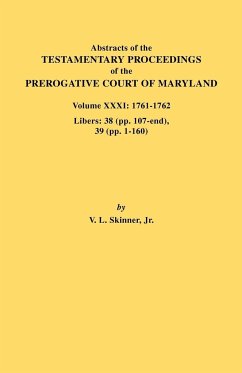 Abstracts of the
TESTAMENTARY PROCEEDINGS
of the
PREROGATIVE COURT OF MARYLAND

Volume XXXI: 1761-1762

Libers: 38 (pp. 107-end), 39 (pp. 1-160)

by

V. L. Skinner, Jr.